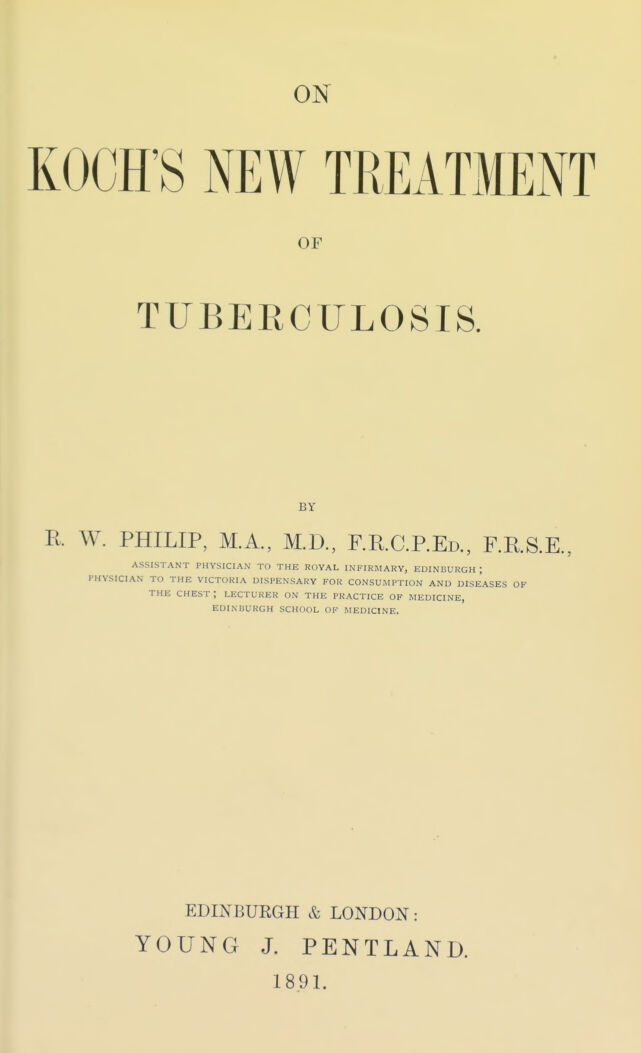 ON

KOCH'S NEW TREATMENT

OF

TUBERCULOSIS.

BY

R. W. PHILIP, M.A., M.D., F.R.C.P.Ed., F.R.S.E.,

ASSISTANT PHYSICIAN TO THE ROYAL INFIRMARY, EDINBURGH; PHYSICIAN TO THE VICTORIA DISPENSARY FOR CONSUMPTION AND DISEASES OF THE CHEST; LECTURER ON THE PRACTICE OF MEDICINE, EDINBURGH SCHOOL OF MEDICINE.

EDINBURGH & LONDON:
YOUNG J. PENTLAND.
1891.